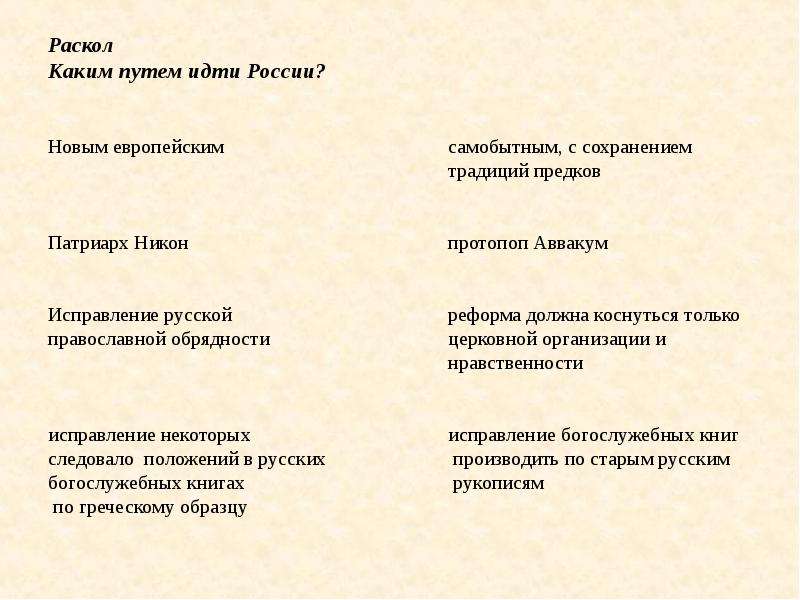 Раскол
Каким путем идти России?

Новым европейским

Патриарх Никон

Исправление русской православной обрядности

исправление некоторых следовало положений в русских богослужебных книгах по греческому образцу

самобытным, с сохранением традиций предков

протопоп Аввакум

реформа должна коснуться только церковной организации и нравственности

исправление богослужебных книг производить по старым русским рукописям